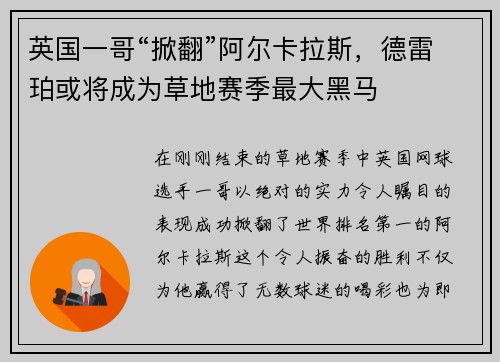 英国一哥“掀翻”阿尔卡拉斯，德雷珀或将成为草地赛季最大黑马

在刚刚结束的草地赛季中英国网球选手一哥以绝对的实力令人瞩目的表现成功掀翻了世界排名第一的阿尔卡拉斯这个令人振奋的胜利不仅为他赢得了无数球迷的喝彩也为即